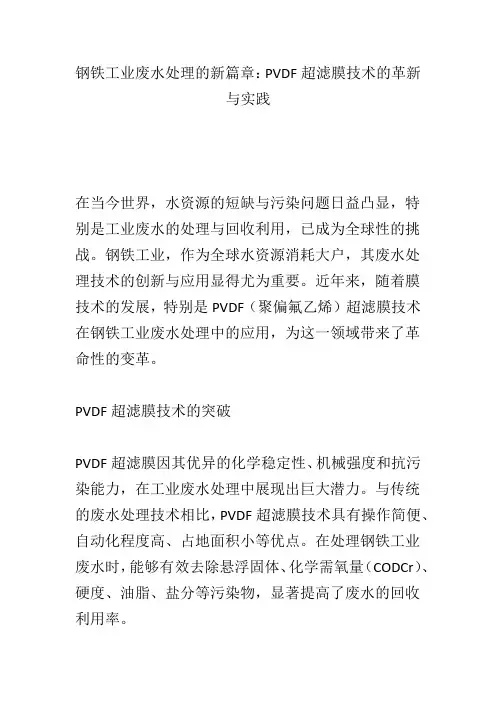 钢铁工业废水处理的新篇章：PVDF 超滤膜技术的革新与实践

在当今世界，水资源的短缺与污染问题日益凸显，特别是工业废水的处理与回收利用，已成为全球性的挑战。钢铁工业，作为全球水资源消耗大户，其废水处理技术的创新与应用显得尤为重要。近年来，随着膜技术的发展，特别是 PVDF（聚偏氟乙烯）超滤膜技术在钢铁工业废水处理中的应用，为这一领域带来了革命性的变革。

PVDF 超滤膜技术的突破

PVDF 超滤膜因其优异的化学稳定性、机械强度和抗污染能力，在工业废水处理中展现出巨大潜力。与传统的废水处理技术相比，PVDF 超滤膜技术具有操作简便、自动化程度高、占地面积小等优点。在处理钢铁工业废水时，能够有效去除悬浮固体、化学需氧量（CODCr）、硬度、油脂、盐分等污染物，显著提高了废水的回收利用率。